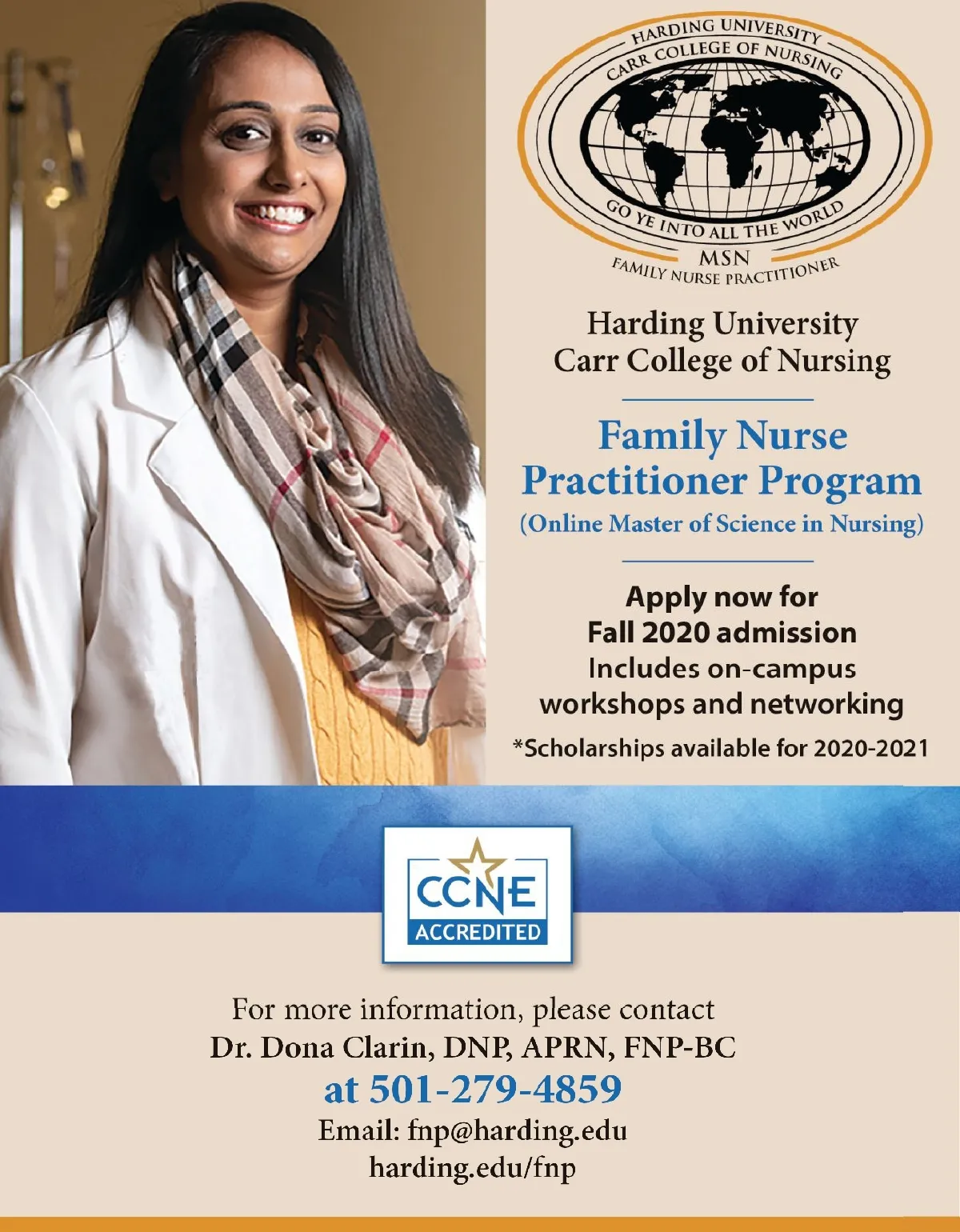 HARDING UNIVERSITY
CARR COLLEGE OF NURSING
GO YE INTO ALL THE WORLD
MSN
FAMILY NURSE PRACTITIONER

Harding University
Carr College of Nursing

Family Nurse Practitioner Program
(Online Master of Science in Nursing)

Apply now for
Fall 2020 admission
Includes on-campus
workshops and networking
*Scholarships available for 2020-2021

CCNE
ACCREDITED

For more information, please contact
Dr. Dona Clarin, DNP, APRN, FNP-BC
at 501-279-4859
Email: fnp@harding.edu
harding.edu/fnp